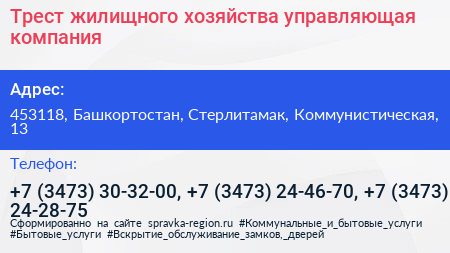 Трест жилищного хозяйства управляющая компания

Адрес:

453118, Башкортостан, Стерлитамак, Коммунистическая, 13

Телефон:

+7 (3473) 30-32-00, +7 (3473) 24-46-70, +7 (3473) 24-28-75

Сформированно на сайте spravka-region.ru #Коммунальные_и_бытовые_услуги #Бытовые_услуги #Вскрытие_обслуживание_замков,_дверей